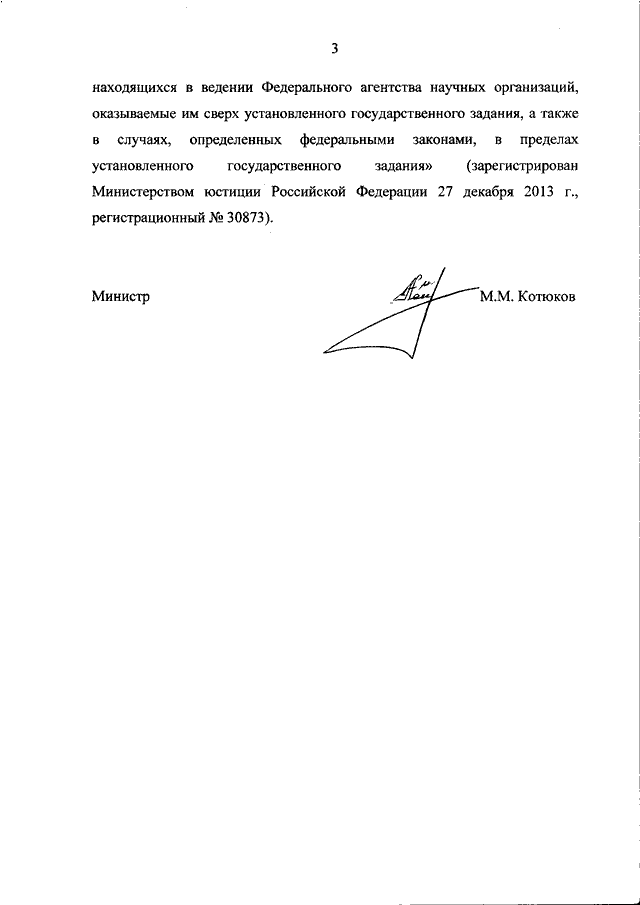 3

находящихся в ведении Федерального агентства научных организаций, оказываемые им сверх установленного государственного задания, а также в случаях, определенных федеральными законами, в пределах установленного государственного задания» (зарегистрирован Министерством юстиции Российской Федерации 27 декабря 2013 г., регистрационный № 30873).

Министр

М.М. Котюков